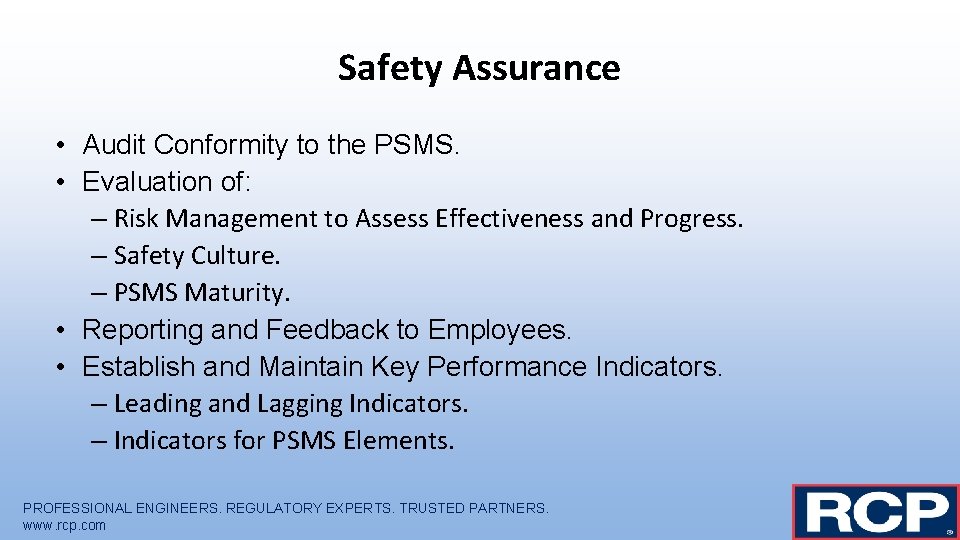 Safety Assurance

• Audit Conformity to the PSMS.
• Evaluation of:
– Risk Management to Assess Effectiveness and Progress.
– Safety Culture.
– PSMS Maturity.
• Reporting and Feedback to Employees.
• Establish and Maintain Key Performance Indicators.
– Leading and Lagging Indicators.
– Indicators for PSMS Elements.

PROFESSIONAL ENGINEERS. REGULATORY EXPERTS. TRUSTED PARTNERS.
www.rcp.com

RCP